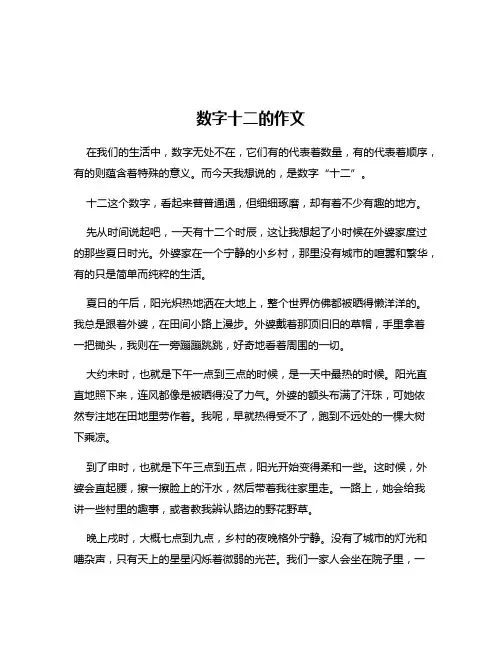 数字十二的作文

在我们的生活中，数字无处不在，它们有的代表着数量，有的代表着顺序，有的则蕴含着特殊的意义。而今天我想说的，是数字“十二”。

十二这个数字，看起来普普通通，但细细琢磨，却有着不少有趣的地方。

先从时间说起吧，一天有十二个时辰，这让我想起了小时候在外婆家度过的那些夏日时光。外婆家在一个宁静的小乡村，那里没有城市的喧嚣和繁华，有的只是简单而纯粹的生活。

夏日的午后，阳光炽热地洒在大地上，整个世界仿佛都被晒得懒洋洋的。我总是跟着外婆，在田间小路上漫步。外婆戴着那顶旧旧的草帽，手里拿着一把锄头，我则在一旁蹦蹦跳跳，好奇地看着周围的一切。

大约未时，也就是下午一点到三点的时候，是一天中最热的时候。阳光直直地照下来，连风都像是被晒得没了力气。外婆的额头布满了汗珠，可她依然专注地在田地里劳作着。我呢，早就热得受不了，跑到不远处的一棵大树下乘凉。

到了申时，也就是下午三点到五点，阳光开始变得柔和一些。这时候，外婆会直起腰，擦一擦脸上的汗水，然后带着我往家里走。一路上，她会给我讲一些村里的趣事，或者教我辨认路边的野花野草。

晚上戌时，大概七点到九点，乡村的夜晚格外宁静。没有了城市的灯光和嘈杂声，只有天上的星星闪烁着微弱的光芒。我们一家人会坐在院子里，一